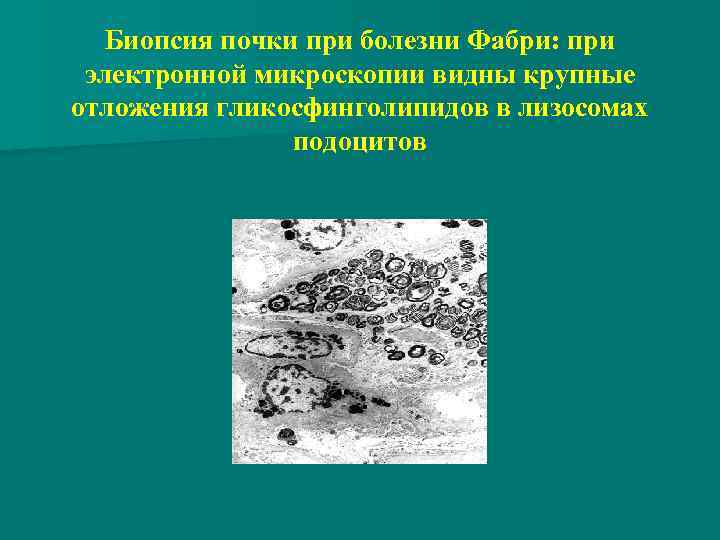 Биопсия почки при болезни Фабри: при электронной микроскопии видны крупные отложения гликосфинголипидов в лизосомах подоцитов